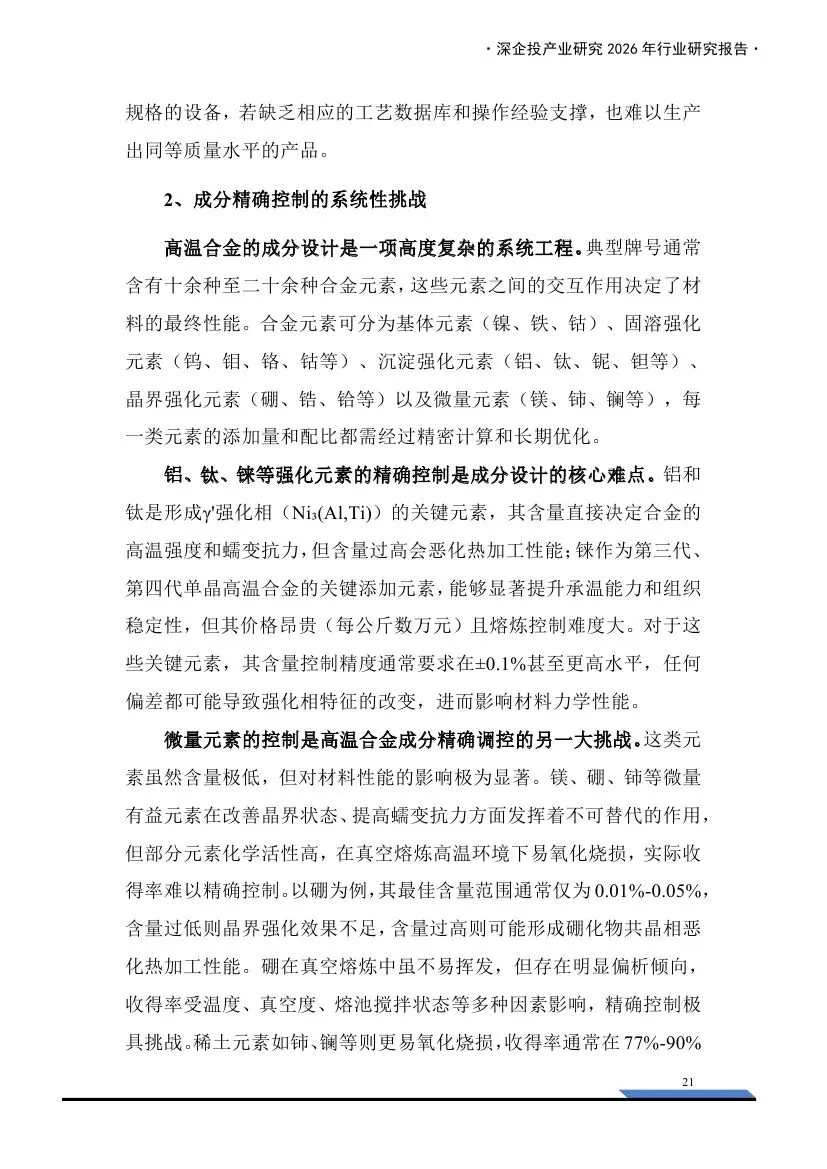 · 深企投产业研究 2026 年行业研究报告 ·

规格的设备，若缺乏相应的工艺数据库和操作经验支撑，也难以生产出同等质量水平的产品。

2、成分精确控制的系统性挑战

高温合金的成分设计是一项高度复杂的系统工程。典型牌号通常含有十余种至二十余种合金元素，这些元素之间的交互作用决定了材料的最终性能。合金元素可分为基体元素（镍、铁、钴）、固溶强化元素（钨、钼、铬、钴等）、沉淀强化元素（铝、钛、铌、钽等）、晶界强化元素（硼、锆、铪等）以及微量元素（镁、铈、镧等），每一类元素的添加量和配比都需经过精密计算和长期优化。

铝、钛、铼等强化元素的精确控制是成分设计的核心难点。铝和钛是形成γ'强化相（$Ni_3(Al,Ti)$）的关键元素，其含量直接决定合金的高温强度和蠕变抗力，但含量过高会恶化热加工性能；铼作为第三代、第四代单晶高温合金的关键添加元素，能够显著提升承温能力和组织稳定性，但其价格昂贵（每公斤数万元）且熔炼控制难度大。对于这些关键元素，其含量控制精度通常要求在±0.1%甚至更高水平，任何偏差都可能导致强化相特征的改变，进而影响材料力学性能。

微量元素的控制是高温合金成分精确调控的另一大挑战。这类元素虽然含量极低，但对材料性能的影响极为显著。镁、硼、铈等微量有益元素在改善晶界状态、提高蠕变抗力方面发挥着不可替代的作用，但部分元素化学活性高，在真空熔炼高温环境下易氧化烧损，实际收得率难以精确控制。以硼为例，其最佳含量范围通常仅为 0.01%-0.05%，含量过低则晶界强化效果不足，含量过高则可能形成硼化物共晶相恶化热加工性能。硼在真空熔炼中虽不易挥发，但存在明显偏析倾向，收得率受温度、真空度、熔池搅拌状态等多种因素影响，精确控制极具挑战。稀土元素如铈、镧等则更易氧化烧损，收得率通常在 77%-90%

21